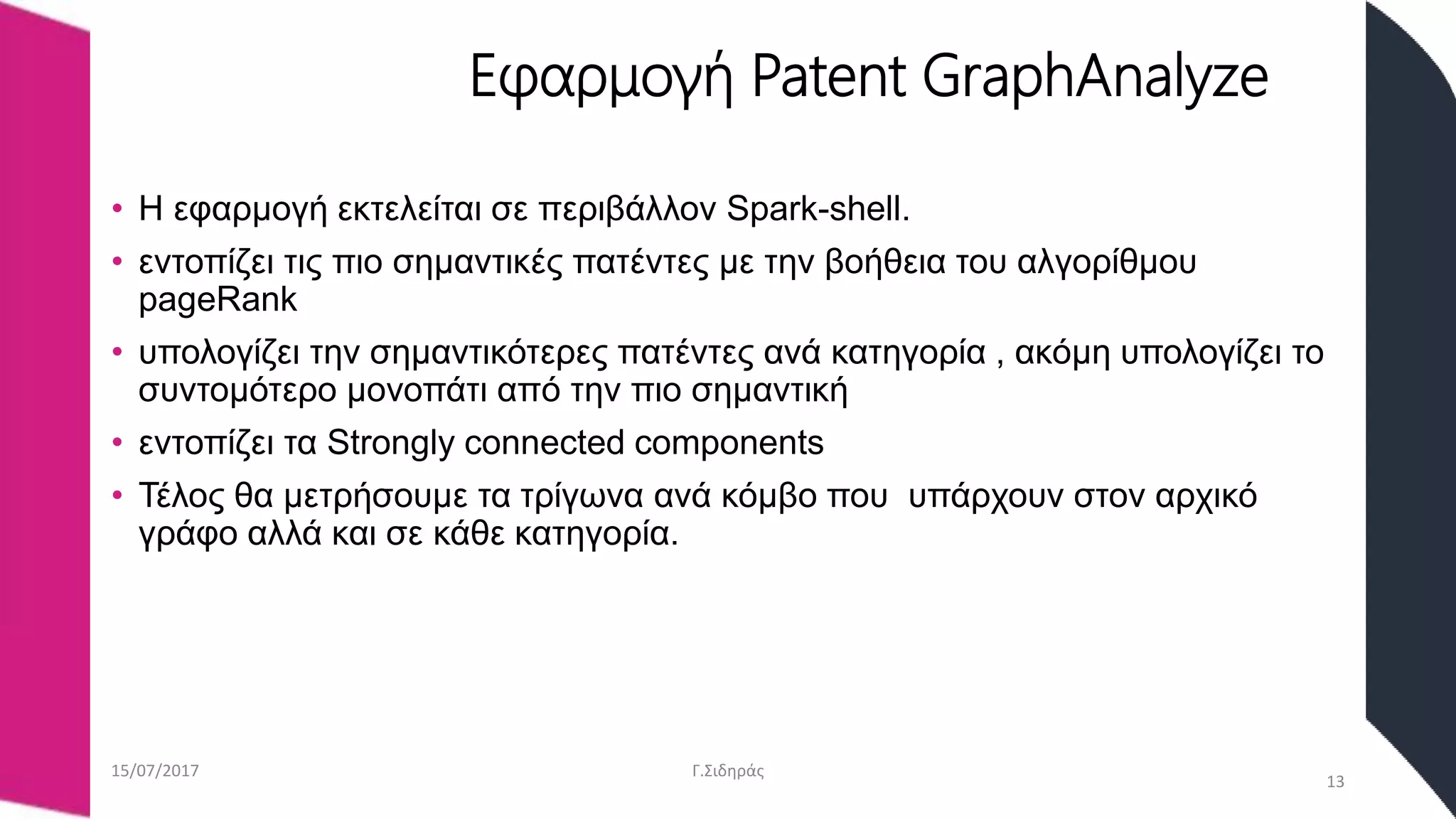 Εφαρμογή Patent GraphAnalyze

• Η εφαρμογή εκτελείται σε περιβάλλον Spark-shell.

• εντοπίζει τις πιο σημαντικές πατέντες με την βοήθεια του αλγορίθμου pageRank

• υπολογίζει την σημαντικότερες πατέντες ανά κατηγορία , ακόμη υπολογίζει το συντομότερο μονοπάτι από την πιο σημαντική

• εντοπίζει τα Strongly connected components

• Τέλος θα μετρήσουμε τα τρίγωνα ανά κόμβο που υπάρχουν στον αρχικό γράφο αλλά και σε κάθε κατηγορία.

15/07/2017

Γ.Σιδηράς

13